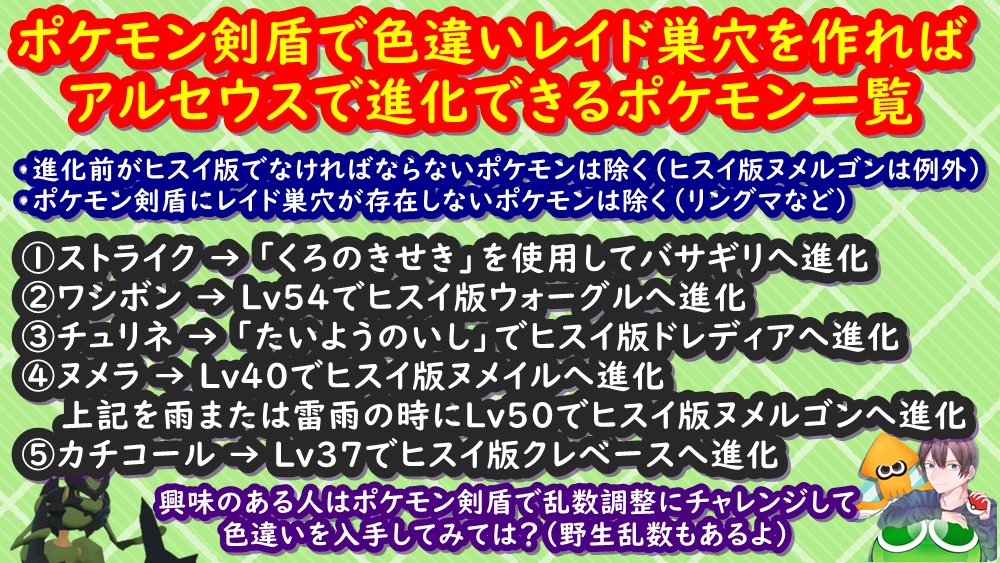 ポケモン剣盾で色違いレイド巣穴を作れば
アルセウスで進化できるポケモン一覧

・進化前がヒスイ版でなければならないポケモンは除く（ヒスイ版ヌメルゴンは例外）
・ポケモン剣盾にレイド巣穴が存在しないポケモンは除く（リングマなど）

①ストライク → 「くろのきせき」を使用してバサギリへ進化
②ワシボン → Lv54でヒスイ版ウォーグルへ進化
③チュリネ → 「たいようのいし」でヒスイ版ドレディアへ進化
④ヌメラ → Lv40でヒスイ版ヌメイルへ進化
上記を雨または雷雨の時にLv50でヒスイ版ヌメルゴンへ進化
⑤カチコール → Lv37でヒスイ版クレベースへ進化

興味のある人はポケモン剣盾で乱数調整にチャレンジして
色違いを入手してみては？（野生乱数もあるよ）